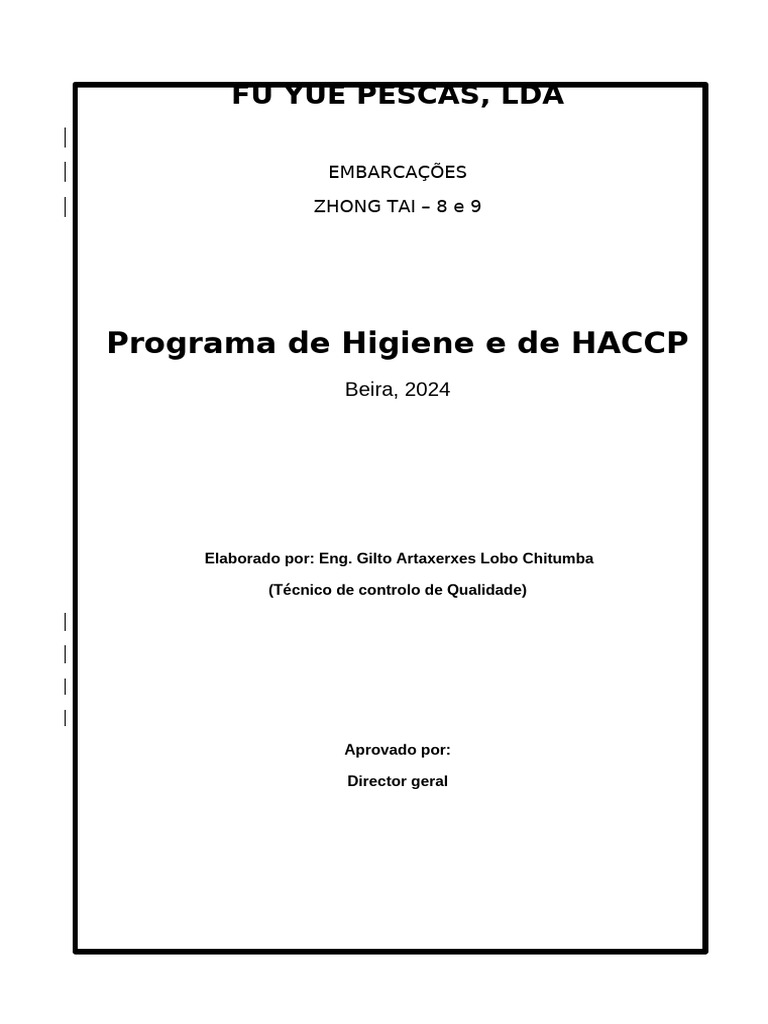 FU YUE PESCAS, LDA

EMBARCAÇÕES

ZHONG TAI – 8 e 9

Programa de Higiene e de HACCP

Beira, 2024

Elaborado por: Eng. Gilto Artaxerxes Lobo Chitumba

(Técnico de controlo de Qualidade)

Aprovado por:

Director geral